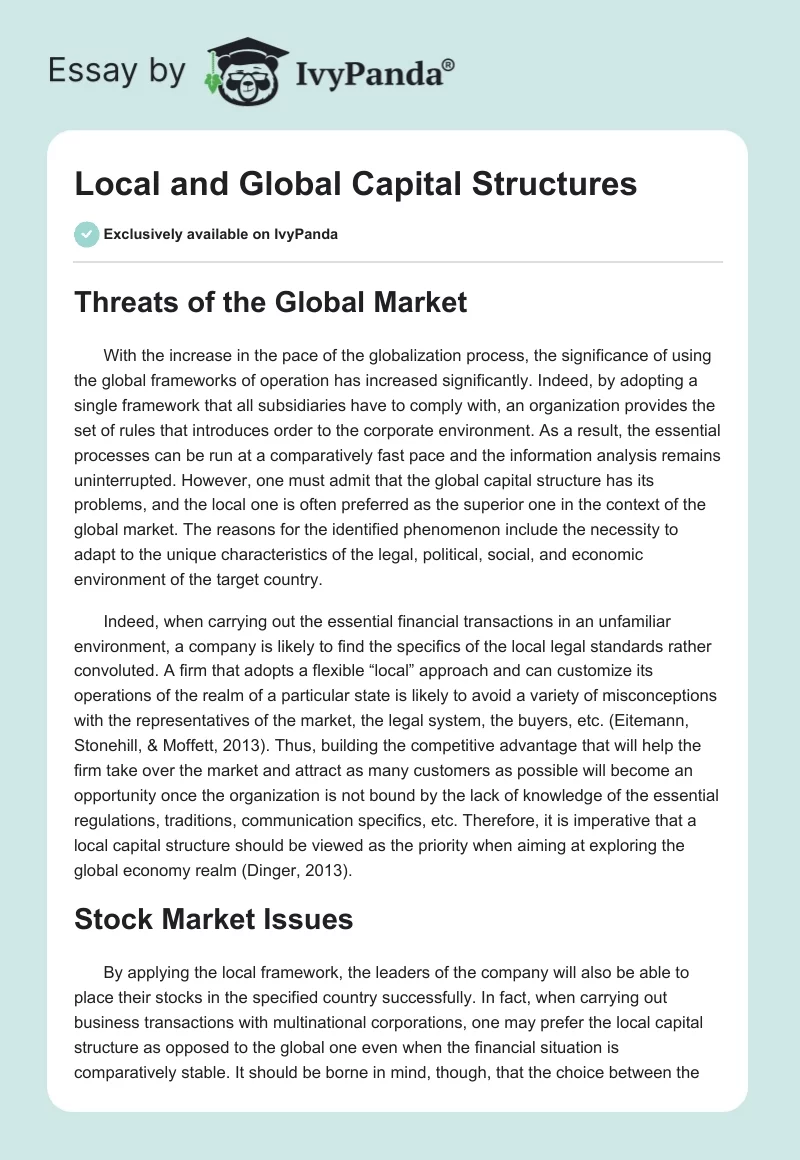 Essay by IvyPanda®

Local and Global Capital Structures

Exclusively available on IvyPanda

Threats of the Global Market

With the increase in the pace of the globalization process, the significance of using the global frameworks of operation has increased significantly. Indeed, by adopting a single framework that all subsidiaries have to comply with, an organization provides the set of rules that introduces order to the corporate environment. As a result, the essential processes can be run at a comparatively fast pace and the information analysis remains uninterrupted. However, one must admit that the global capital structure has its problems, and the local one is often preferred as the superior one in the context of the global market. The reasons for the identified phenomenon include the necessity to adapt to the unique characteristics of the legal, political, social, and economic environment of the target country.

Indeed, when carrying out the essential financial transactions in an unfamiliar environment, a company is likely to find the specifics of the local legal standards rather convoluted. A firm that adopts a flexible “local” approach and can customize its operations of the realm of a particular state is likely to avoid a variety of misconceptions with the representatives of the market, the legal system, the buyers, etc. (Eitemann, Stonehill, & Moffett, 2013). Thus, building the competitive advantage that will help the firm take over the market and attract as many customers as possible will become an opportunity once the organization is not bound by the lack of knowledge of the essential regulations, traditions, communication specifics, etc. Therefore, it is imperative that a local capital structure should be viewed as the priority when aiming at exploring the global economy realm (Dinger, 2013).

Stock Market Issues

By applying the local framework, the leaders of the company will also be able to place their stocks in the specified country successfully. In fact, when carrying out business transactions with multinational corporations, one may prefer the local capital structure as opposed to the global one even when the financial situation is comparatively stable. It should be borne in mind, though, that the choice between the